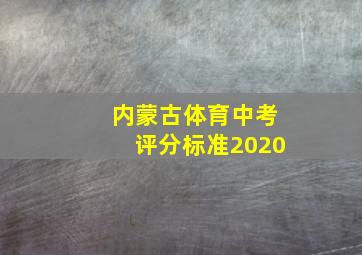 内蒙古体育中考
评分标准2020